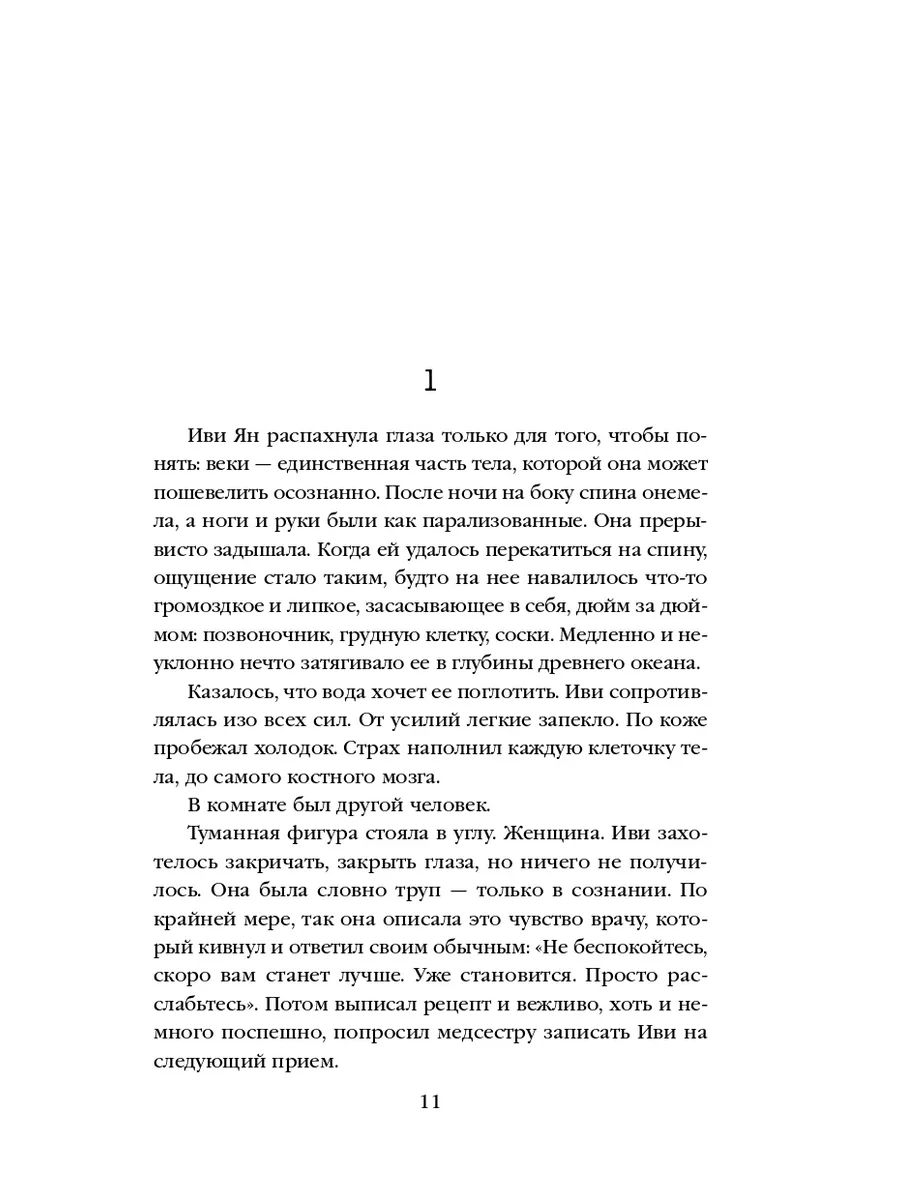 1

Иви Ян распахнула глаза только для того, чтобы понять: веки — единственная часть тела, которой она может пошевелить осознанно. После ночи на боку спина онемела, а ноги и руки были как парализованные. Она прерывисто задышала. Когда ей удалось перекатиться на спину, ощущение стало таким, будто на нее навалилось что-то громоздкое и липкое, засасывающее в себя, дюйм за дюймом: позвоночник, грудную клетку, соски. Медленно и неуклонно нечто затягивало ее в глубины древнего океана.

Казалось, что вода хочет ее поглотить. Иви сопротивлялась изо всех сил. От усилий легкие запекло. По коже пробежал холодок. Страх наполнил каждую клеточку тела, до самого костного мозга.

В комнате был другой человек.

Туманная фигура стояла в углу. Женщина. Иви захотелось закричать, закрыть глаза, но ничего не получилось. Она была словно труп — только в сознании. По крайней мере, так она описала это чувство врачу, который кивнул и ответил своим обычным: «Не беспокойтесь, скоро вам станет лучше. Уже становится. Просто расслабьтесь». Потом выписал рецепт и вежливо, хоть и немного поспешно, попросил медсестру записать Иви на следующий прием.

11